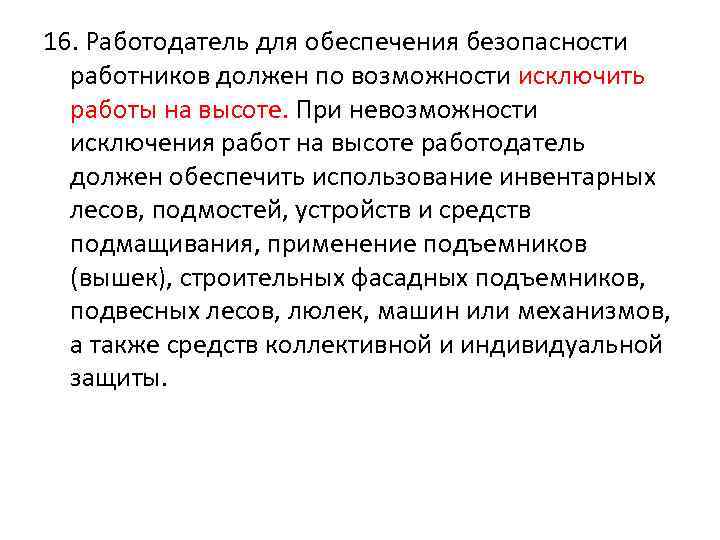 16. Работодатель для обеспечения безопасности работников должен по возможности исключить работы на высоте. При невозможности исключения работ на высоте работодатель должен обеспечить использование инвентарных лесов, подмостей, устройств и средств подмащивания, применение подъемников (вышек), строительных фасадных подъемников, подвесных лесов, люлек, машин или механизмов, а также средств коллективной и индивидуальной защиты.